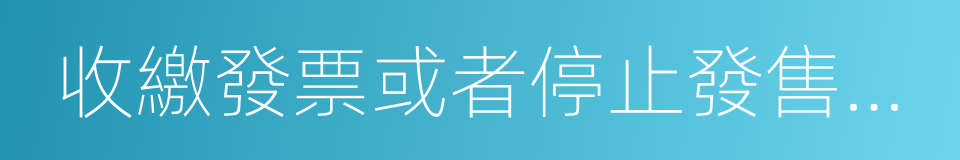 收繳發票或者停止發售...